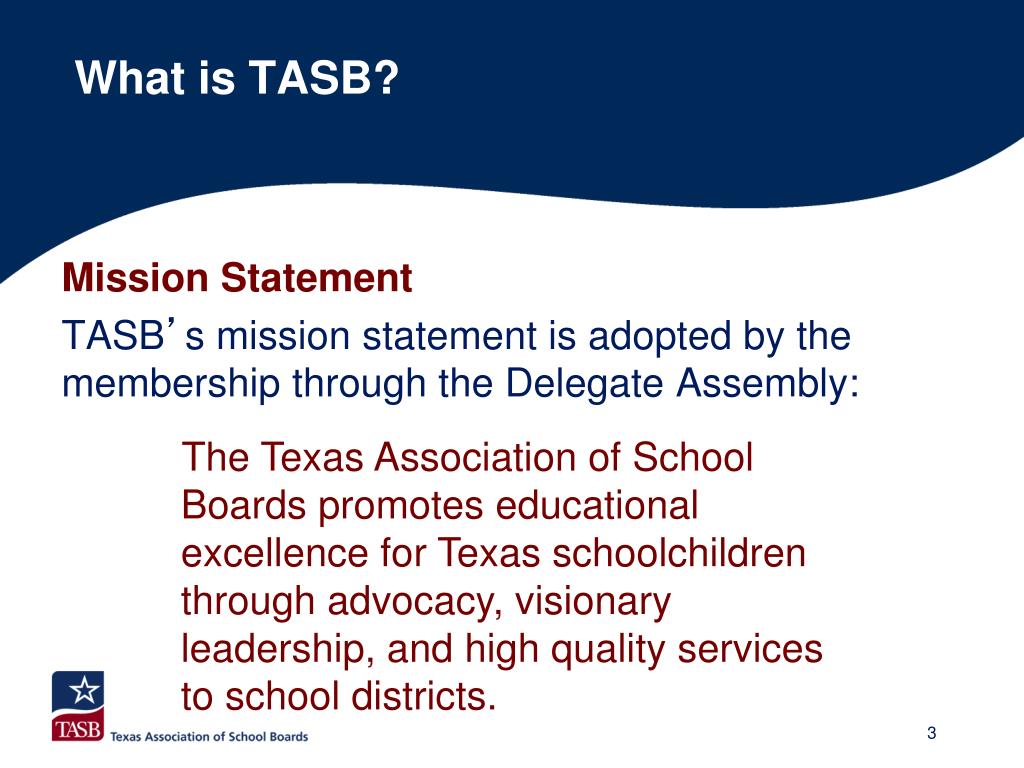 What is TASB?

Mission Statement

TASB’s mission statement is adopted by the membership through the Delegate Assembly:

The Texas Association of School Boards promotes educational excellence for Texas schoolchildren through advocacy, visionary leadership, and high quality services to school districts.

TASB Texas Association of School Boards

3